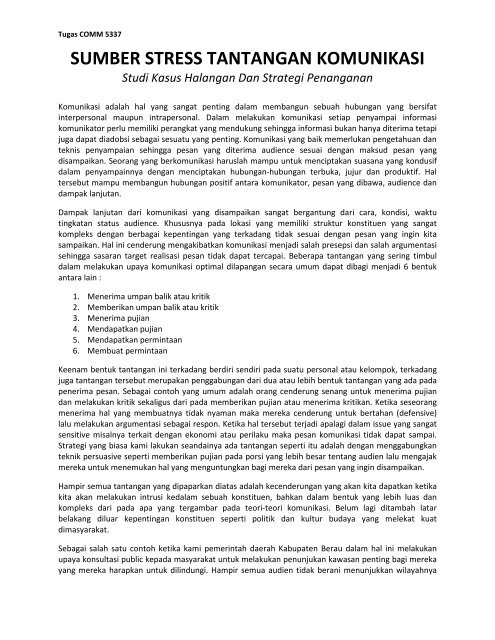 Tugas COMM 5337

SUMBER STRESS TANTANGAN KOMUNIKASI

Studi Kasus Halangan Dan Strategi Penanganan

Komunikasi adalah hal yang sangat penting dalam membangun sebuah hubungan yang bersifat interpersonal maupun intrapersonal. Dalam melakukan komunikasi setiap penyampai informasi komunikator perlu memiliki perangkat yang mendukung sehingga informasi bukan hanya diterima tetapi juga dapat diadobsi sebagai sesuatu yang penting. Komunikasi yang baik memerlukan pengetahuan dan teknis penyampaian sehingga pesan yang diterima audience sesuai dengan maksud pesan yang disampaikan. Seorang yang berkomunikasi haruslah mampu untuk menciptakan suasana yang kondusif dalam penyampainnya dengan menciptakan hubungan-hubungan terbuka, jujur dan produktif. Hal tersebut mampu membangun hubungan positif antara komunikator, pesan yang dibawa, audience dan dampak lanjutan.

Dampak lanjutan dari komunikasi yang disampaikan sangat bergantung dari cara, kondisi, waktu tingkatan status audience. Khususnya pada lokasi yang memiliki struktur konstituen yang sangat kompleks dengan berbagai kepentingan yang terkadang tidak sesuai dengan pesan yang ingin kita sampaikan. Hal ini cenderung mengakibatkan komunikasi menjadi salah presepsi dan salah argumentasi sehingga sasaran target realisasi pesan tidak dapat tercapai. Beberapa tantangan yang sering timbul dalam melakukan upaya komunikasi optimal dilapangan secara umum dapat dibagi menjadi 6 bentuk antara lain :

1. Menerima umpan balik atau kritik
2. Memberikan umpan balik atau kritik
3. Menerima pujian
4. Mendapatkan pujian
5. Mendapatkan permintaan
6. Membuat permintaan

Keenam bentuk tantangan ini terkadang berdiri sendiri pada suatu personal atau kelompok, terkadang juga tantangan tersebut merupakan penggabungan dari dua atau lebih bentuk tantangan yang ada pada penerima pesan. Sebagai contoh yang umum adalah orang cenderung senang untuk menerima pujian dan melakukan kritik sekaligus dari pada memberikan pujian atau menerima kritikan. Ketika seseorang menerima hal yang membuatnya tidak nyaman maka mereka cenderung untuk bertahan (defensive) lalu melakukan argumentasi sebagai respon. Ketika hal tersebut terjadi apalagi dalam issue yang sangat sensitive misalnya terkait dengan ekonomi atau perilaku maka pesan komunikasi tidak dapat sampai. Strategi yang biasa kami lakukan seandainya ada tantangan seperti itu adalah dengan menggabungkan teknik persuasive seperti memberikan pujian pada porsi yang lebih besar tentang audien lalu mengajak mereka untuk menemukan hal yang menguntungkan bagi mereka dari pesan yang ingin disampaikan.

Hampir semua tantangan yang dipaparkan diatas adalah kecenderungan yang akan kita dapatkan ketika kita akan melakukan intrusi kedalam sebuah konstituen, bahkan dalam bentuk yang lebih luas dan kompleks dari pada apa yang tergambar pada teori-teori komunikasi. Belum lagi ditambah latar belakang diluar kepentingan konstituen seperti politik dan kultur budaya yang melekat kuat dimasyarakat.

Sebagai salah satu contoh ketika kami pemerintah daerah Kabupaten Berau dalam hal ini melakukan upaya konsultasi public kepada masyarakat untuk melakukan penunjukan kawasan penting bagi mereka yang mereka harapkan untuk dilindungi. Hampir semua audien tidak berani menunjukkan wilayahnya